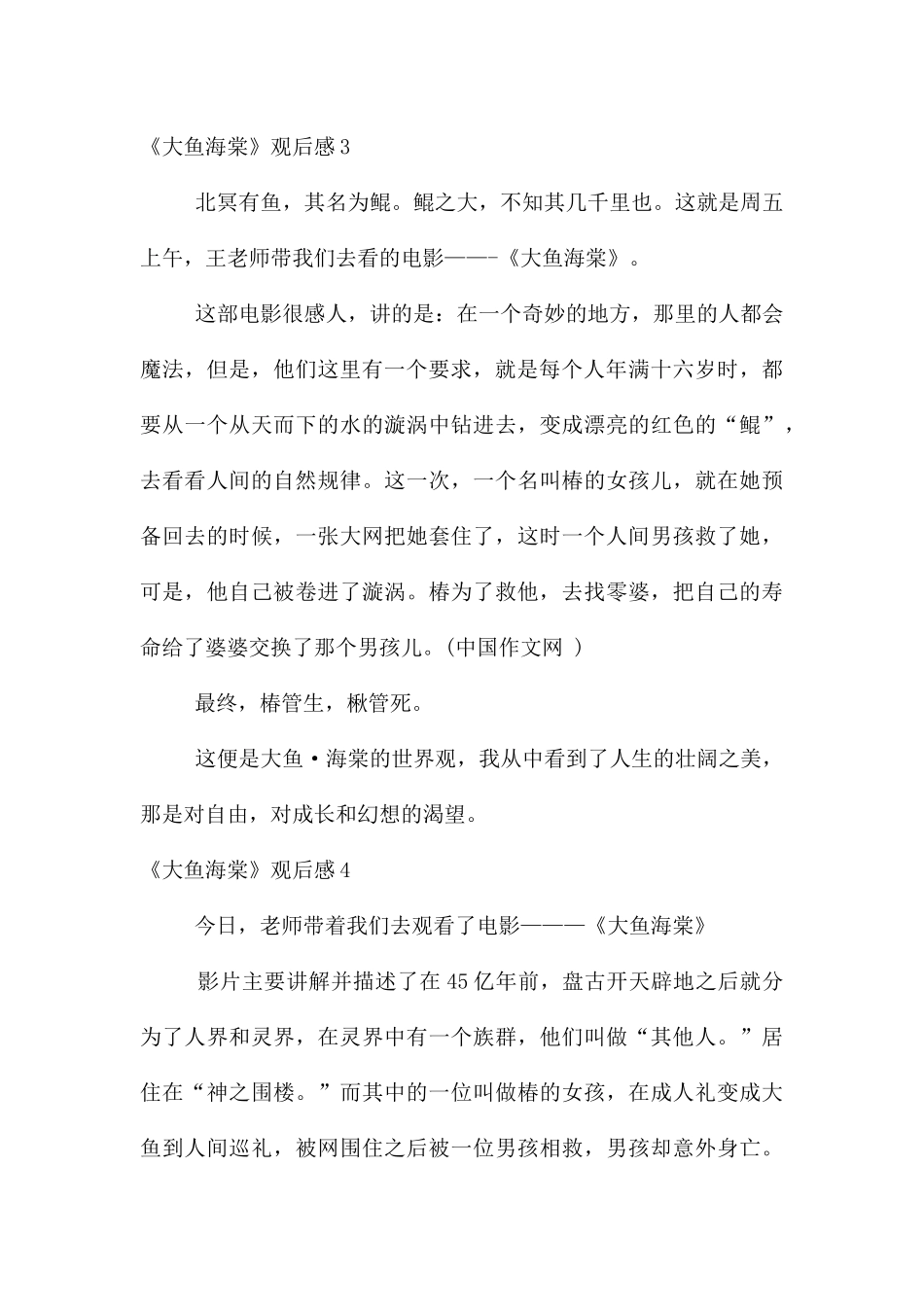 《大鱼海棠》观后感3

北冥有鱼，其名为鲲。鲲之大，不知其几千里也。这就是周五上午，王老师带我们去看的电影——-《大鱼海棠》。

这部电影很感人，讲的是：在一个奇妙的地方，那里的人都会魔法，但是，他们这里有一个要求，就是每个人年满十六岁时，都要从一个从天而下的水的漩涡中钻进去，变成漂亮的红色的“鲲”，去看看人间的自然规律。这一次，一个名叫椿的女孩儿，就在她预备回去的时候，一张大网把她套住了，这时一个人间男孩救了她，可是，他自己被卷进了漩涡。椿为了救他，去找零婆，把自己的寿命给了婆婆交换了那个男孩儿。(中国作文网 )

最终，椿管生，楸管死。

这便是大鱼·海棠的世界观，我从中看到了人生的壮阔之美，那是对自由，对成长和幻想的渴望。

《大鱼海棠》观后感4

今日，老师带着我们去观看了电影———《大鱼海棠》

影片主要讲解并描述了在45亿年前，盘古开天辟地之后就分为了人界和灵界，在灵界中有一个族群，他们叫做“其他人。”居住在“神之围楼。”而其中的一位叫做椿的女孩，在成人礼变成大鱼到人间巡礼，被网围住之后被一位男孩相救，男孩却意外身亡。